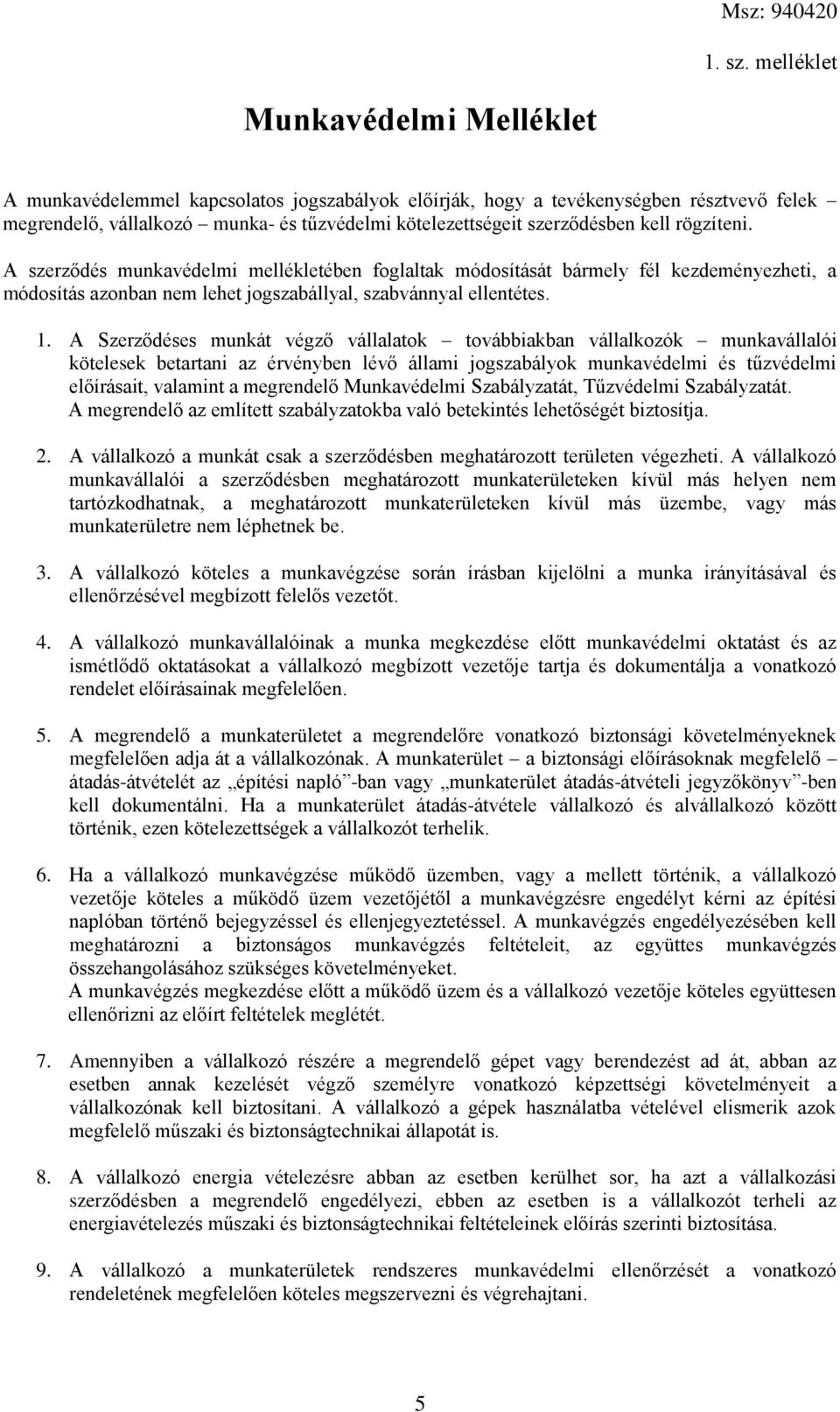 Msz: 940420

1. sz. melléklet

Munkavédelmi Melléklet

A munkavédelemmel kapcsolatos jogszabályok előírják, hogy a tevékenységben résztvevő felek – megrendelő, vállalkozó – munka- és tűzvédelmi kötelezettségeit szerződésben kell rögzíteni.

A szerződés munkavédelmi mellékletében foglaltak módosítását bármely fél kezdeményezheti, a módosítás azonban nem lehet jogszabállyal, szabvánnyal ellentétes.

1. A Szerződéses munkát végző vállalatok – továbbiakban vállalkozók – munkavállalói kötelesek betartani az érvényben lévő állami jogszabályok munkavédelmi és tűzvédelmi előírásait, valamint a megrendelő Munkavédelmi Szabályzatát, Tűzvédelmi Szabályzatát. A megrendelő az említett szabályzatokba való betekintés lehetőségét biztosítja.

2. A vállalkozó a munkát csak a szerződésben meghatározott területen végezheti. A vállalkozó munkavállalói a szerződésben meghatározott munkaterületeken kívül más helyen nem tartózkodhatnak, a meghatározott munkaterületeken kívül más üzembe, vagy más munkaterületre nem léphetnek be.

3. A vállalkozó köteles a munkavégzése során írásban kijelölni a munka irányításával és ellenőrzésével megbízott felelős vezetőt.

4. A vállalkozó munkavállalóinak a munka megkezdése előtt munkavédelmi oktatást és az ismétlődő oktatásokat a vállalkozó megbízott vezetője tartja és dokumentálja a vonatkozó rendelet előírásainak megfelelően.

5. A megrendelő a munkaterületet a megrendelőre vonatkozó biztonsági követelményeknek megfelelően adja át a vállalkozónak. A munkaterület – a biztonsági előírásoknak megfelelő – átadás-átvételét az „építési napló”-ban vagy „munkaterület átadás-átvételi jegyzőkönyv”-ben kell dokumentálni. Ha a munkaterület átadás-átvétele vállalkozó és alvállalkozó között történik, ezen kötelezettségek a vállalkozót terhelik.

6. Ha a vállalkozó munkavégzése működő üzemben, vagy a mellett történik, a vállalkozó vezetője köteles a működő üzem vezetőjétől a munkavégzésre engedélyt kérni az építési naplóban történő bejegyzéssel és ellenjegyeztetéssel. A munkavégzés engedélyezésében kell meghatározni a biztonságos munkavégzés feltételeit, az együttes munkavégzés összehangolásához szükséges követelményeket.
A munkavégzés megkezdése előtt a működő üzem és a vállalkozó vezetője köteles együttesen ellenőrizni az előírt feltételek meglétét.

7. Amennyiben a vállalkozó részére a megrendelő gépet vagy berendezést ad át, abban az esetben annak kezelését végző személyre vonatkozó képzettségi követelményeit a vállalkozónak kell biztosítani. A vállalkozó a gépek használatba vételével elismerik azok megfelelő műszaki és biztonságtechnikai állapotát is.

8. A vállalkozó energia vételezésre abban az esetben kerülhet sor, ha azt a vállalkozási szerződésben a megrendelő engedélyezi, ebben az esetben is a vállalkozót terheli az energiavételezés műszaki és biztonságtechnikai feltételeinek előírás szerinti biztosítása.

9. A vállalkozó a munkaterületek rendszeres munkavédelmi ellenőrzését a vonatkozó rendeletének megfelelően köteles megszervezni és végrehajtani.

5